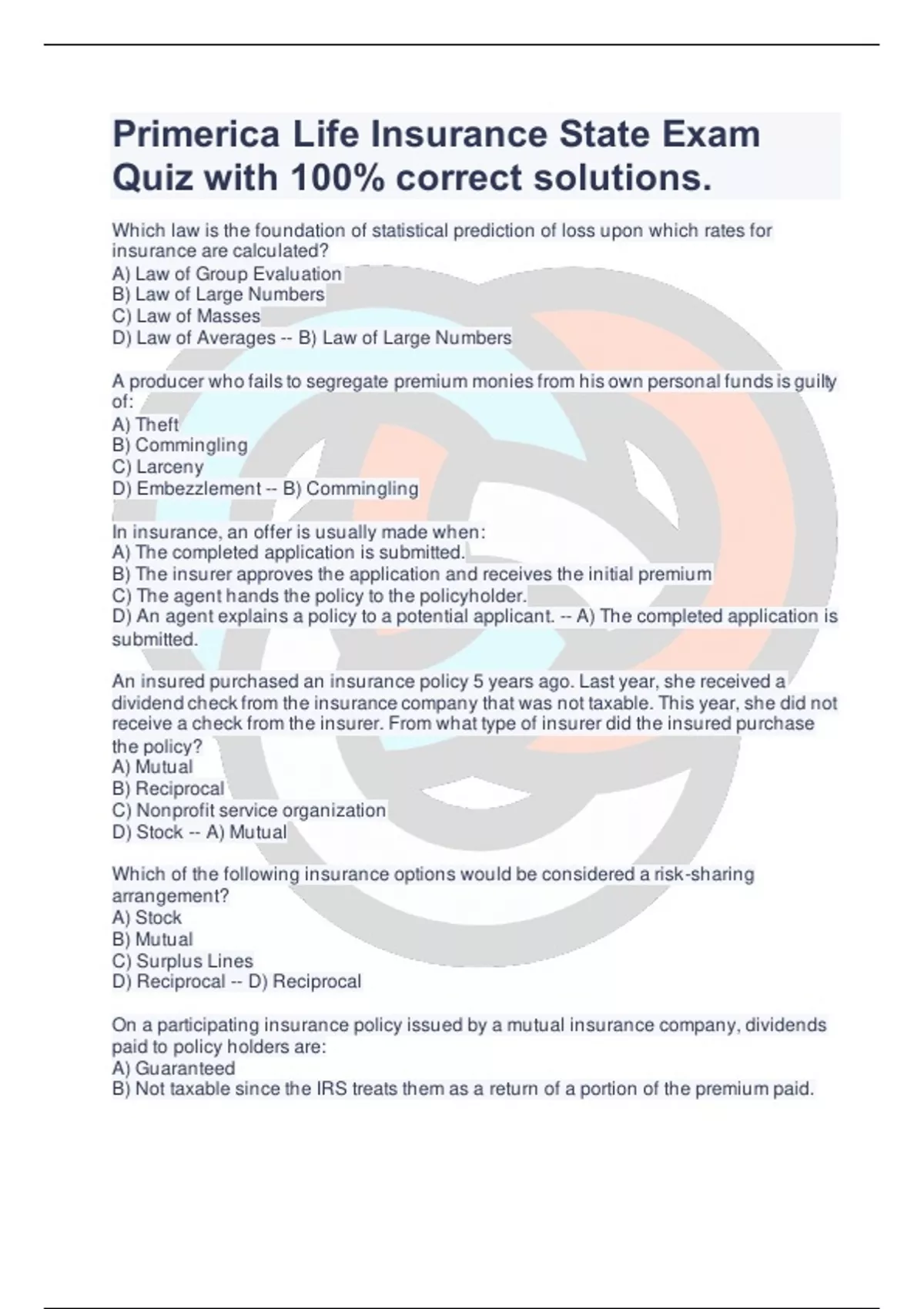 Primerica Life Insurance State Exam Quiz with 100% correct solutions.

Which law is the foundation of statistical prediction of loss upon which rates for insurance are calculated?
A) Law of Group Evaluation
B) Law of Large Numbers
C) Law of Masses
D) Law of Averages -- B) Law of Large Numbers

A producer who fails to segregate premium monies from his own personal funds is guilty of:
A) Theft
B) Commingling
C) Larceny
D) Embezzlement -- B) Commingling

In insurance, an offer is usually made when:
A) The completed application is submitted.
B) The insurer approves the application and receives the initial premium
C) The agent hands the policy to the policyholder.
D) An agent explains a policy to a potential applicant. -- A) The completed application is submitted.

An insured purchased an insurance policy 5 years ago. Last year, she received a dividend check from the insurance company that was not taxable. This year, she did not receive a check from the insurer. From what type of insurer did the insured purchase the policy?
A) Mutual
B) Reciprocal
C) Nonprofit service organization
D) Stock -- A) Mutual

Which of the following insurance options would be considered a risk-sharing arrangement?
A) Stock
B) Mutual
C) Surplus Lines
D) Reciprocal -- D) Reciprocal

On a participating insurance policy issued by a mutual insurance company, dividends paid to policy holders are:
A) Guaranteed
B) Not taxable since the IRS treats them as a return of a portion of the premium paid.